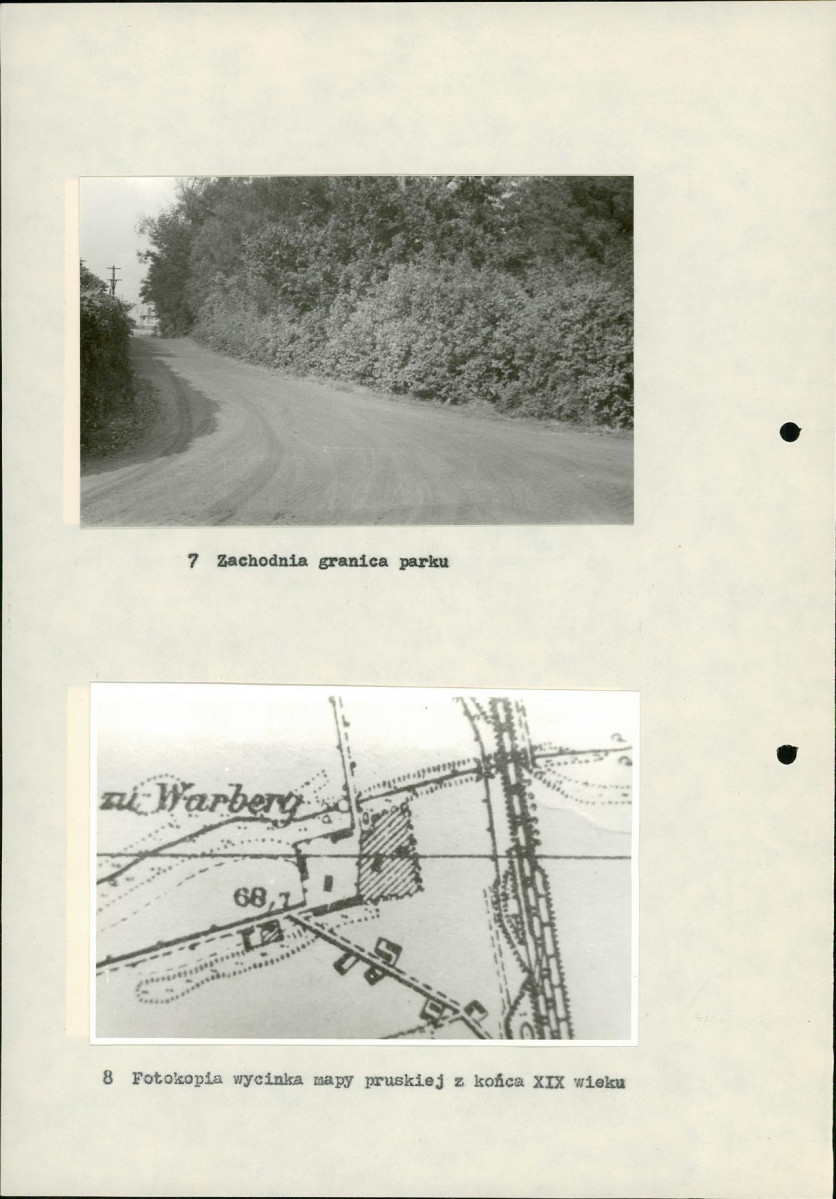 7 Zachodnia granica parku

zu Warberg

68,7

8 Fotokopia wycinka mapy pruskiej z końca XIX wieku